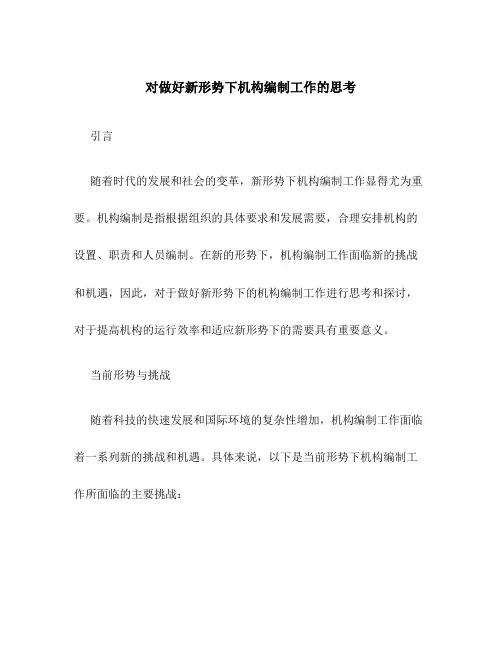 对做好新形势下机构编制工作的思考

引言

随着时代的发展和社会的变革，新形势下机构编制工作显得尤为重要。机构编制是指根据组织的具体要求和发展需要，合理安排机构的设置、职责和人员编制。在新的形势下，机构编制工作面临新的挑战和机遇，因此，对于做好新形势下的机构编制工作进行思考和探讨，对于提高机构的运行效率和适应新形势下的需要具有重要意义。

当前形势与挑战

随着科技的快速发展和国际环境的复杂性增加，机构编制工作面临着一系列新的挑战和机遇。具体来说，以下是当前形势下机构编制工作所面临的主要挑战：